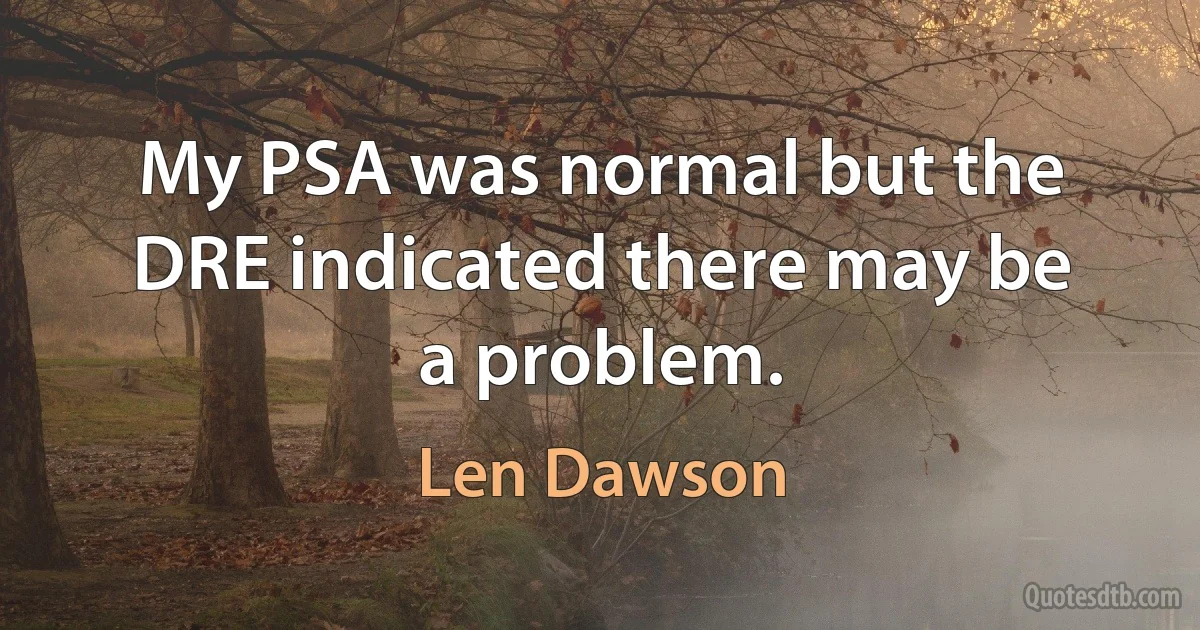 My PSA was normal but the DRE indicated there may be a problem.

Len Dawson

Quotesdtb.com